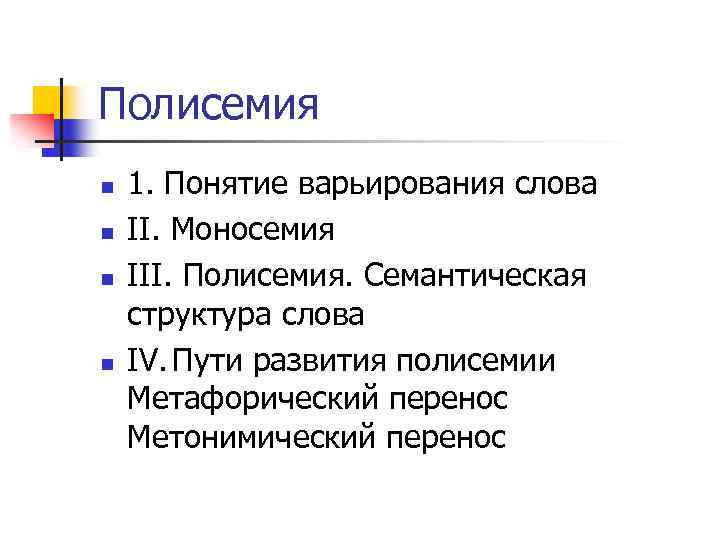 Полисемия

• 1. Понятие варьирования слова
• II. Моносемия
• III. Полисемия. Семантическая структура слова
• IV. Пути развития полисемии
Метафорический перенос
Метонимический перенос